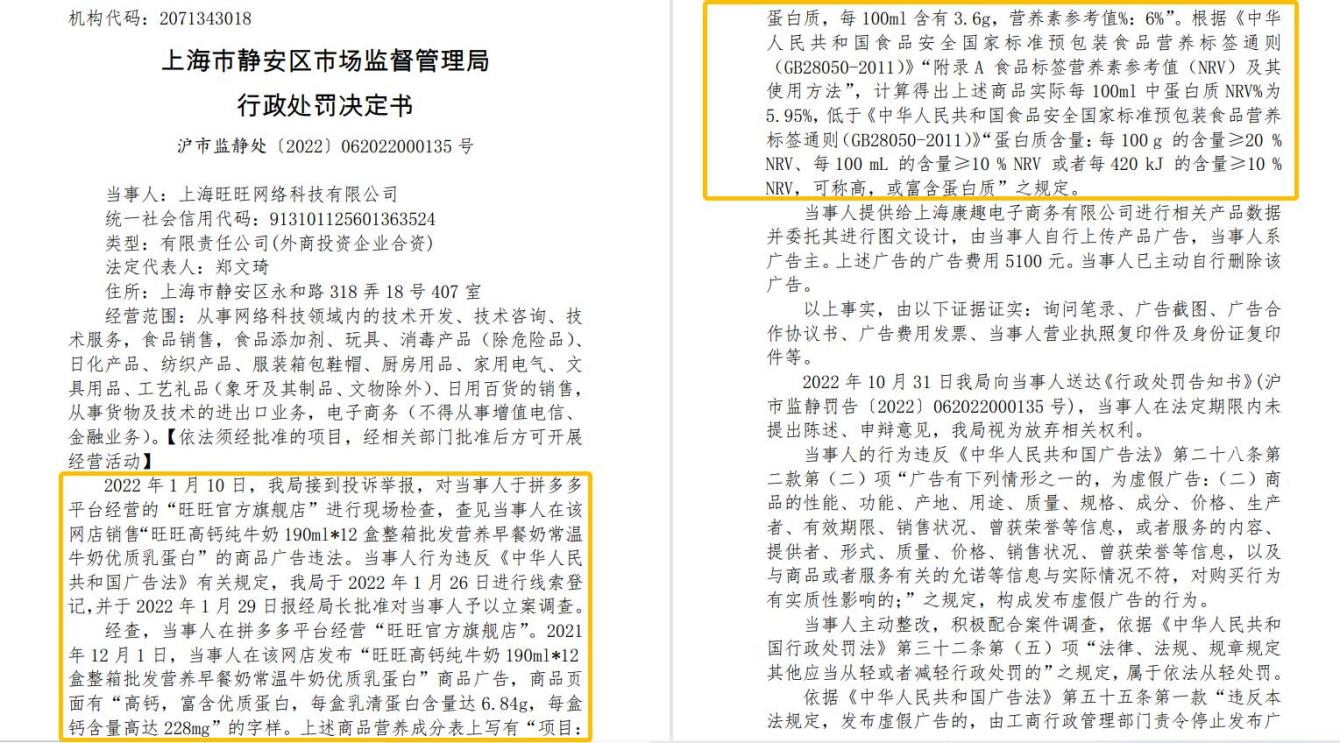 机构代码：2071343018

上海市静安区市场监督管理局

行政处罚决定书

沪市监静处〔2022〕062022000135 号

当事人：上海旺旺网络科技有限公司
统一社会信用代码：913101125601363524
类型：有限责任公司(外商投资企业合资)
法定代表人：郑文琦
住所：上海市静安区永和路 318 弄 18 号 407 室
经营范围：从事网络科技领域内的技术开发、技术咨询、技术服务，食品销售，食品添加剂、玩具、消毒产品（除危险品）、日化产品、纺织产品、服装箱包鞋帽、厨房用品、家用电气、文具用品、工艺礼品（象牙及其制品、文物除外）、日用百货的销售，从事货物及技术的进出口业务，电子商务（不得从事增值电信、金融业务）。【依法须经批准的项目，经相关部门批准后方可开展经营活动】

2022 年 1 月 10 日，我局接到投诉举报，对当事人于拼多多平台经营的“旺旺官方旗舰店”进行现场检查，查见当事人在该网店销售“旺旺高钙纯牛奶 190ml*12 盒整箱批发营养早餐奶常温牛奶优质乳蛋白”的商品广告违法。当事人行为违反《中华人民共和国广告法》有关规定，我局于 2022 年 1 月 26 日进行线索登记，并于 2022 年 1 月 29 日报经局长批准对当事人予以立案调查。

经查，当事人在拼多多平台经营“旺旺官方旗舰店”。2021 年 12 月 1 日，当事人在该网店发布“旺旺高钙纯牛奶 190ml*12 盒整箱批发营养早餐奶常温牛奶优质乳蛋白”商品广告，商品页面有“高钙，富含优质蛋白，每盒乳清蛋白含量达 6.84g，每盒钙含量高达 228mg”的字样。上述商品营养成分表上写有“项目：蛋白质，每 100ml 含有 3.6g，营养素参考值%：6%”。根据《中华人民共和国食品安全国家标准预包装食品营养标签通则（GB28050-2011）》“附录 A 食品标签营养素参考值（NRV）及其使用方法”，计算得出上述商品实际每 100ml 中蛋白质 NRV%为 5.95%，低于《中华人民共和国食品安全国家标准预包装食品营养标签通则(GB28050-2011)》“蛋白质含量：每 100 g 的含量≥20 % NRV、每 100 mL 的含量≥10 % NRV 或者每 420 kJ 的含量≥10 % NRV，可称高，或富含蛋白质”之规定。

当事人提供给上海康趣电子商务有限公司进行相关产品数据并委托其进行图文设计，由当事人自行上传产品广告，当事人系广告主。上述广告的广告费用 5100 元。当事人已主动自行删除该广告。

以上事实，由以下证据证实：询问笔录、广告截图、广告合作协议书、广告费用发票、当事人营业执照复印件及身份证复印件等。

2022 年 10 月 31 日我局向当事人送达《行政处罚告知书》(沪市监静罚告〔2022〕062022000135 号)，当事人在法定期限内未提出陈述、申辩意见，我局视为放弃相关权利。

当事人的行为违反《中华人民共和国广告法》第二十八条第二款第（二）项“广告有下列情形之一的，为虚假广告：（二）商品的性能、功能、产地、用途、质量、规格、成分、价格、生产者、有效期限、销售状况、曾获荣誉等信息，或者服务的内容、提供者、形式、质量、价格、销售状况、曾获荣誉等信息，以及与商品或者服务有关的允诺等信息与实际情况不符，对购买行为有实质性影响的;”之规定，构成发布虚假广告的行为。

当事人主动整改，积极配合案件调查，依据《中华人民共和国行政处罚法》第三十二条第（五）项“法律、法规、规章规定其他应当从轻或者减轻行政处罚的”之规定，属于依法从轻处罚。

依据《中华人民共和国广告法》第五十五条第一款“违反本法规定，发布虚假广告的，由工商行政管理部门责令停止发布广